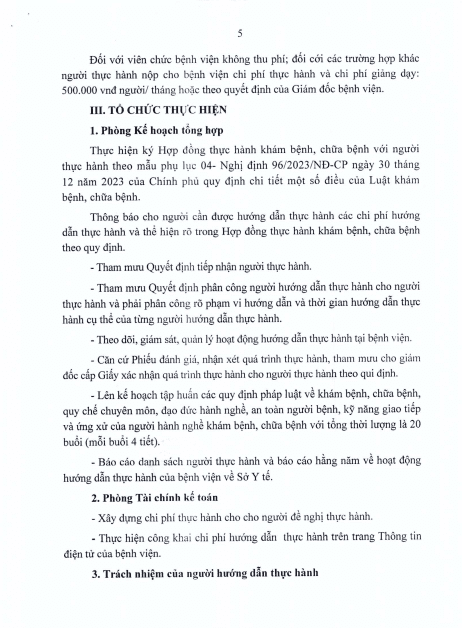 5

Đối với viên chức bệnh viện không thu phí; đối cới các trường hợp khác người thực hành nộp cho bệnh viện chi phí thực hành và chi phí giảng dạy: 500.000 vnđ người/ tháng hoặc theo quyết định của Giám đốc bệnh viện.

III. TỔ CHỨC THỰC HIỆN

1. Phòng Kế hoạch tổng hợp

Thực hiện ký Hợp đồng thực hành khám bệnh, chữa bệnh với người thực hành theo mẫu phụ lục 04- Nghị định 96/2023/NĐ-CP ngày 30 tháng 12 năm 2023 của Chính phủ quy định chi tiết một số điều của Luật khám bệnh, chữa bệnh.

Thông báo cho người cần được hướng dẫn thực hành các chi phí hướng dẫn thực hành và thể hiện rõ trong Hợp đồng thực hành khám bệnh, chữa bệnh theo quy định.

- Tham mưu Quyết định tiếp nhận người thực hành.

- Tham mưu Quyết định phân công người hướng dẫn thực hành cho người thực hành và phải phân công rõ phạm vi hướng dẫn và thời gian hướng dẫn thực hành cụ thể của từng người hướng dẫn thực hành.

- Theo dõi, giám sát, quản lý hoạt động hướng dẫn thực hành tại bệnh viện.

- Căn cứ Phiếu đánh giá, nhận xét quá trình thực hành, tham mưu cho giám đốc cấp Giấy xác nhận quá trình thực hành cho người thực hành theo qui định.

- Lên kế hoạch tập huấn các quy định pháp luật về khám bệnh, chữa bệnh, quy chế chuyên môn, đạo đức hành nghề, an toàn người bệnh, kỹ năng giao tiếp và ứng xử của người hành nghề khám bệnh, chữa bệnh với tổng thời lượng là 20 buổi (mỗi buổi 4 tiết).

- Báo cáo danh sách người thực hành và báo cáo hằng năm về hoạt động hướng dẫn thực hành của bệnh viện về Sở Y tế.

2. Phòng Tài chính kế toán

- Xây dựng chi phí thực hành cho cho người đề nghị thực hành.

- Thực hiện công khai chi phí hướng dẫn thực hành trên trang Thông tin điện tử của bệnh viện.

3. Trách nhiệm của người hướng dẫn thực hành